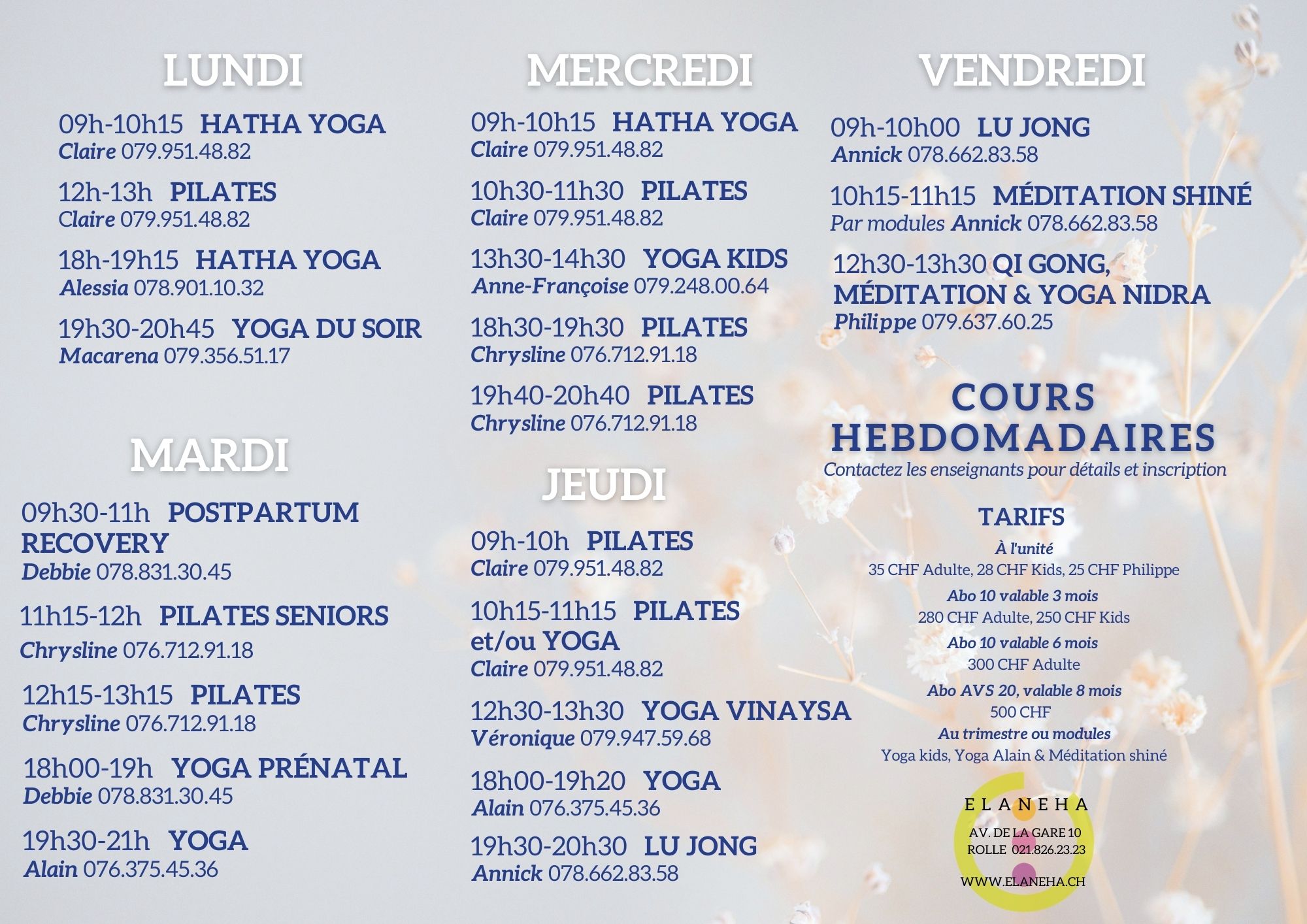 LUNDI

09h-10h15 HATHA YOGA
Claire 079.951.48.82

12h-13h PILATES
Claire 079.951.48.82

18h-19h15 HATHA YOGA
Alessia 078.901.10.32

19h30-20h45 YOGA DU SOIR
Macarena 079.356.51.17

MARDI

09h30-11h POSTPARTUM RECOVERY
Debbie 078.831.30.45

11h15-12h PILATES SENIORS
Chrysline 076.712.91.18

12h15-13h15 PILATES
Chrysline 076.712.91.18

18h00-19h YOGA PRÉNATAL
Debbie 078.831.30.45

19h30-21h YOGA
Alain 076.375.45.36

MERCREDI

09h-10h15 HATHA YOGA
Claire 079.951.48.82

10h30-11h30 PILATES
Claire 079.951.48.82

13h30-14h30 YOGA KIDS
Anne-Françoise 079.248.00.64

18h30-19h30 PILATES
Chrysline 076.712.91.18

19h40-20h40 PILATES
Chrysline 076.712.91.18

JEUDI

09h-10h PILATES
Claire 079.951.48.82

10h15-11h15 PILATES et/ou YOGA
Claire 079.951.48.82

12h30-13h30 YOGA VINAYSA
Véronique 079.947.59.68

18h00-19h20 YOGA
Alain 076.375.45.36

19h30-20h30 LU JONG
Annick 078.662.83.58

VENDREDI

09h-10h00 LU JONG
Annick 078.662.83.58

10h15-11h15 MÉDITATION SHINÉ
Par modules Annick 078.662.83.58

12h30-13h30 QI GONG, MÉDITATION & YOGA NIDRA
Philippe 079.637.60.25

COURS HEBDOMADAIRES
Contactez les enseignants pour détails et inscription

TARIFS
À l'unité
35 CHF Adulte, 28 CHF Kids, 25 CHF Philippe
Abo 10 valable 3 mois
280 CHF Adulte, 250 CHF Kids
Abo 10 valable 6 mois
300 CHF Adulte
Abo AVS 20, valable 8 mois
500 CHF
Au trimestre ou modules
Yoga kids, Yoga Alain & Méditation shiné

ELANEHA
AV. DE LA GARE 10
ROLLE 021.826.23.23
WWW.ELANEHA.CH